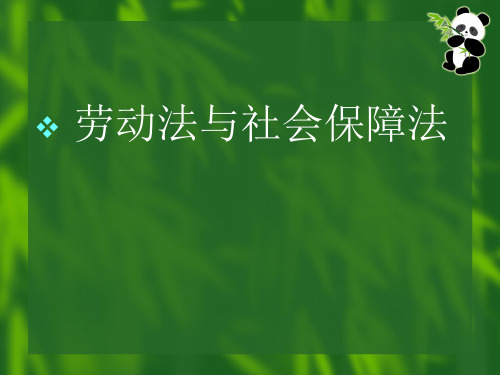 劳动法与社会保障法